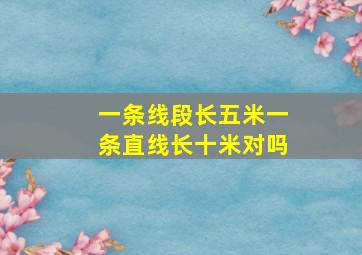 一条线段长五米一条直线长十米对吗